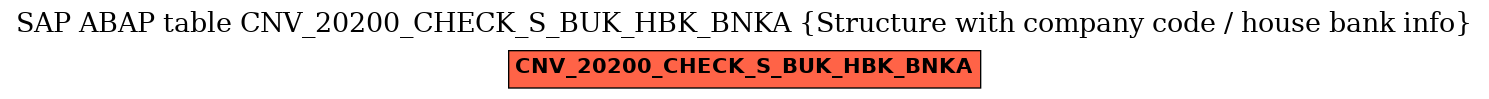 SAP ABAP table CNV_20200_CHECK_S_BUK_HBK_BNKA {Structure with company code / house bank info}

CNV_20200_CHECK_S_BUK_HBK_BNKA